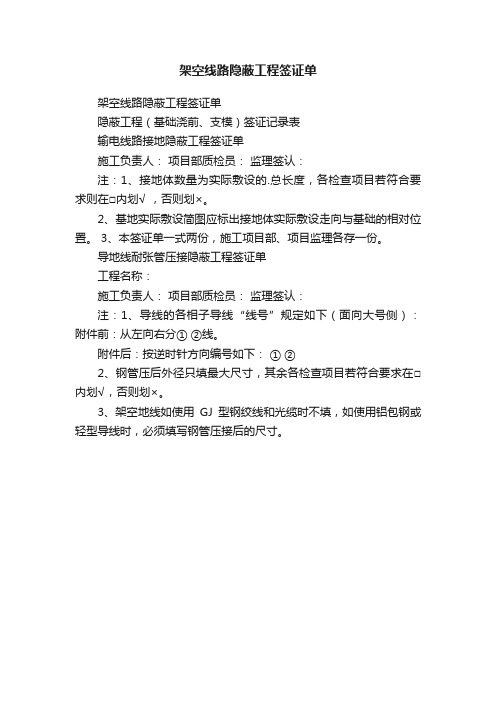 架空线路隐蔽工程签证单

架空线路隐蔽工程签证单

隐蔽工程（基础浇前、支模）签证记录表

输电线路接地隐蔽工程签证单

施工负责人： 项目部质检员： 监理签认：

注：1、接地体数量为实际敷设的.总长度，各检查项目若符合要求则在□内划√，否则划×。

2、基地实际敷设简图应标出接地体实际敷设走向与基础的相对位置。 3、本签证单一式两份，施工项目部、项目监理各存一份。

导地线耐张管压接隐蔽工程签证单

工程名称：

施工负责人： 项目部质检员： 监理签认：

注：1、导线的各相子导线“线号”规定如下（面向大号侧）：附件前：从左向右分① ②线。

附件后：按逆时针方向编号如下： ① ②

2、钢管压后外径只填最大尺寸，其余各检查项目若符合要求在□内划√，否则划×。

3、架空地线如使用 GJ 型钢绞线和光缆时不填，如使用铝包钢或轻型导线时，必须填写钢管压接后的尺寸。